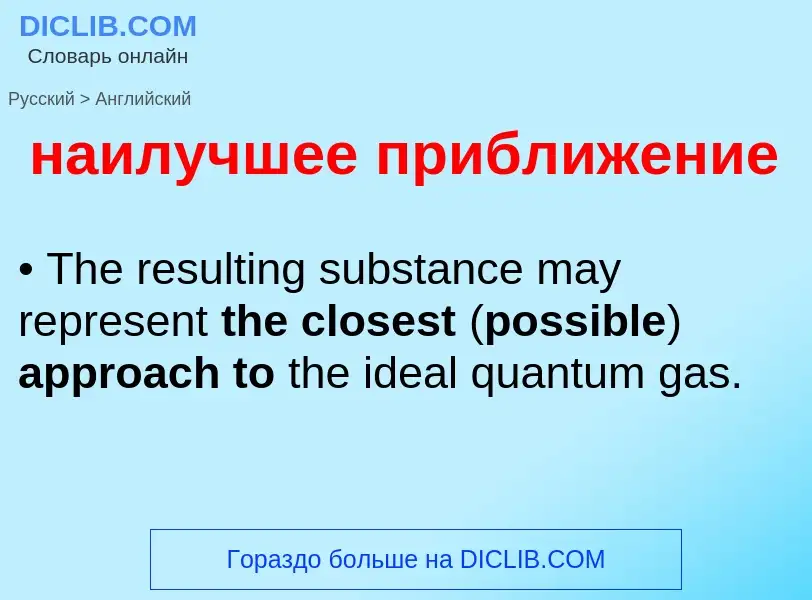 DICLIB.COM
Словарь онлайн

Русский > Английский

наилучшее приближение

• The resulting substance may represent the closest (possible) approach to the ideal quantum gas.

Гораздо больше на DICLIB.COM